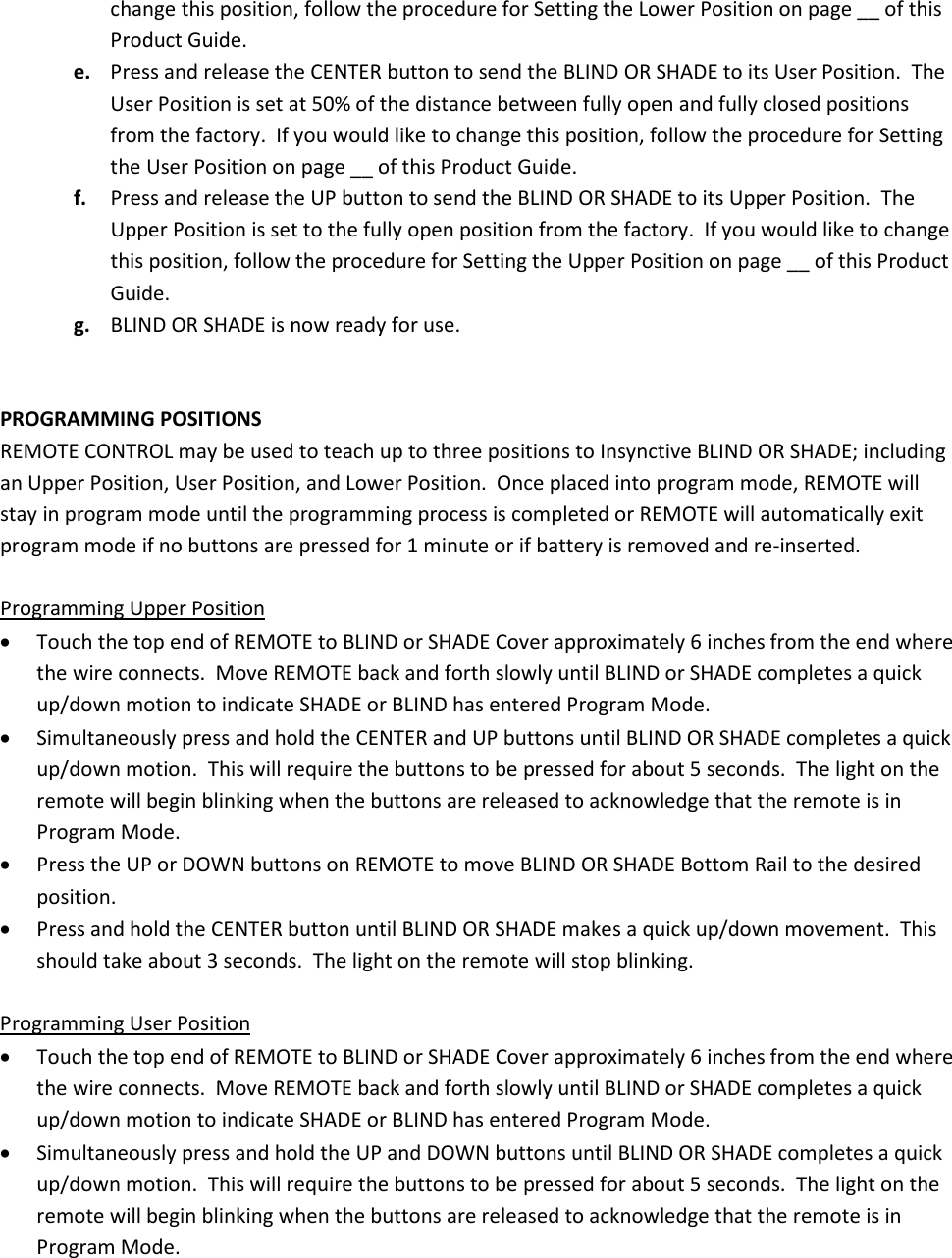 change this position, follow the procedure for Setting the Lower Position on page __ of this Product Guide.

e. Press and release the CENTER button to send the BLIND OR SHADE to its User Position. The User Position is set at 50% of the distance between fully open and fully closed positions from the factory. If you would like to change this position, follow the procedure for Setting the User Position on page __ of this Product Guide.

f. Press and release the UP button to send the BLIND OR SHADE to its Upper Position. The Upper Position is set to the fully open position from the factory. If you would like to change this position, follow the procedure for Setting the Upper Position on page __ of this Product Guide.

g. BLIND OR SHADE is now ready for use.

PROGRAMMING POSITIONS
REMOTE CONTROL may be used to teach up to three positions to Insynctive BLIND OR SHADE; including an Upper Position, User Position, and Lower Position. Once placed into program mode, REMOTE will stay in program mode until the programming process is completed or REMOTE will automatically exit program mode if no buttons are pressed for 1 minute or if battery is removed and re-inserted.

Programming Upper Position
• Touch the top end of REMOTE to BLIND or SHADE Cover approximately 6 inches from the end where the wire connects. Move REMOTE back and forth slowly until BLIND or SHADE completes a quick up/down motion to indicate SHADE or BLIND has entered Program Mode.
• Simultaneously press and hold the CENTER and UP buttons until BLIND OR SHADE completes a quick up/down motion. This will require the buttons to be pressed for about 5 seconds. The light on the remote will begin blinking when the buttons are released to acknowledge that the remote is in Program Mode.
• Press the UP or DOWN buttons on REMOTE to move BLIND OR SHADE Bottom Rail to the desired position.
• Press and hold the CENTER button until BLIND OR SHADE makes a quick up/down movement. This should take about 3 seconds. The light on the remote will stop blinking.

Programming User Position
• Touch the top end of REMOTE to BLIND or SHADE Cover approximately 6 inches from the end where the wire connects. Move REMOTE back and forth slowly until BLIND or SHADE completes a quick up/down motion to indicate SHADE or BLIND has entered Program Mode.
• Simultaneously press and hold the UP and DOWN buttons until BLIND OR SHADE completes a quick up/down motion. This will require the buttons to be pressed for about 5 seconds. The light on the remote will begin blinking when the buttons are released to acknowledge that the remote is in Program Mode.